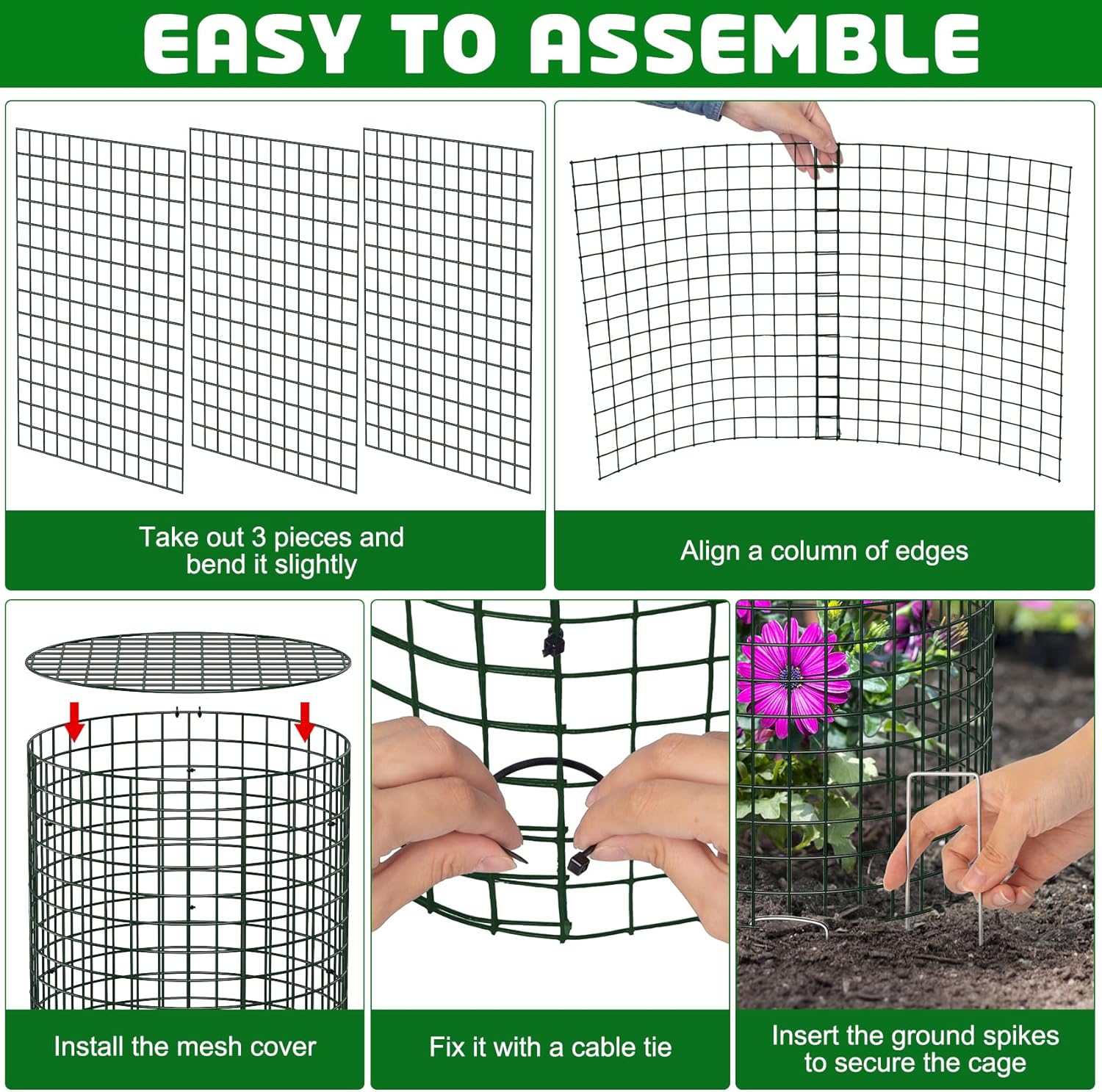 EASY TO ASSEMBLE

Take out 3 pieces and bend it slightly

Align a column of edges

Install the mesh cover

Fix it with a cable tie

Insert the ground spikes to secure the cage